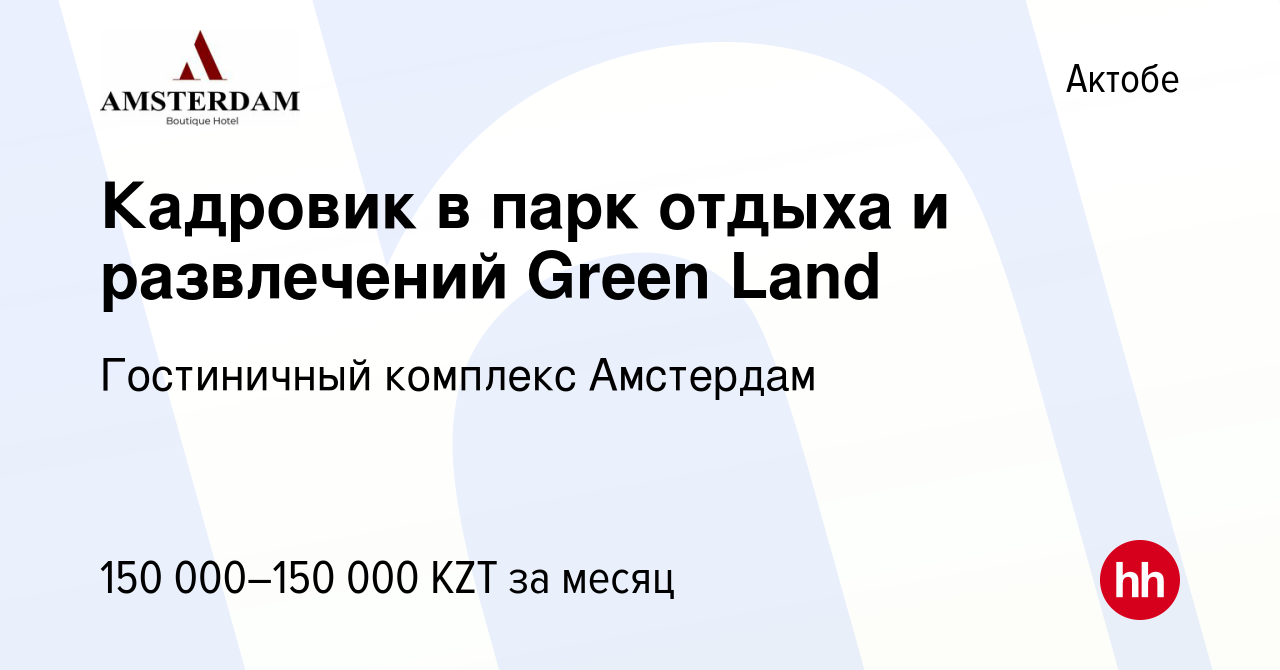 AMSTERDAM
Boutique Hotel

Актобе

Кадровик в парк отдыха и развлечений Green Land

Гостиничный комплекс Амстердам

150 000–150 000 KZT за месяц

hh